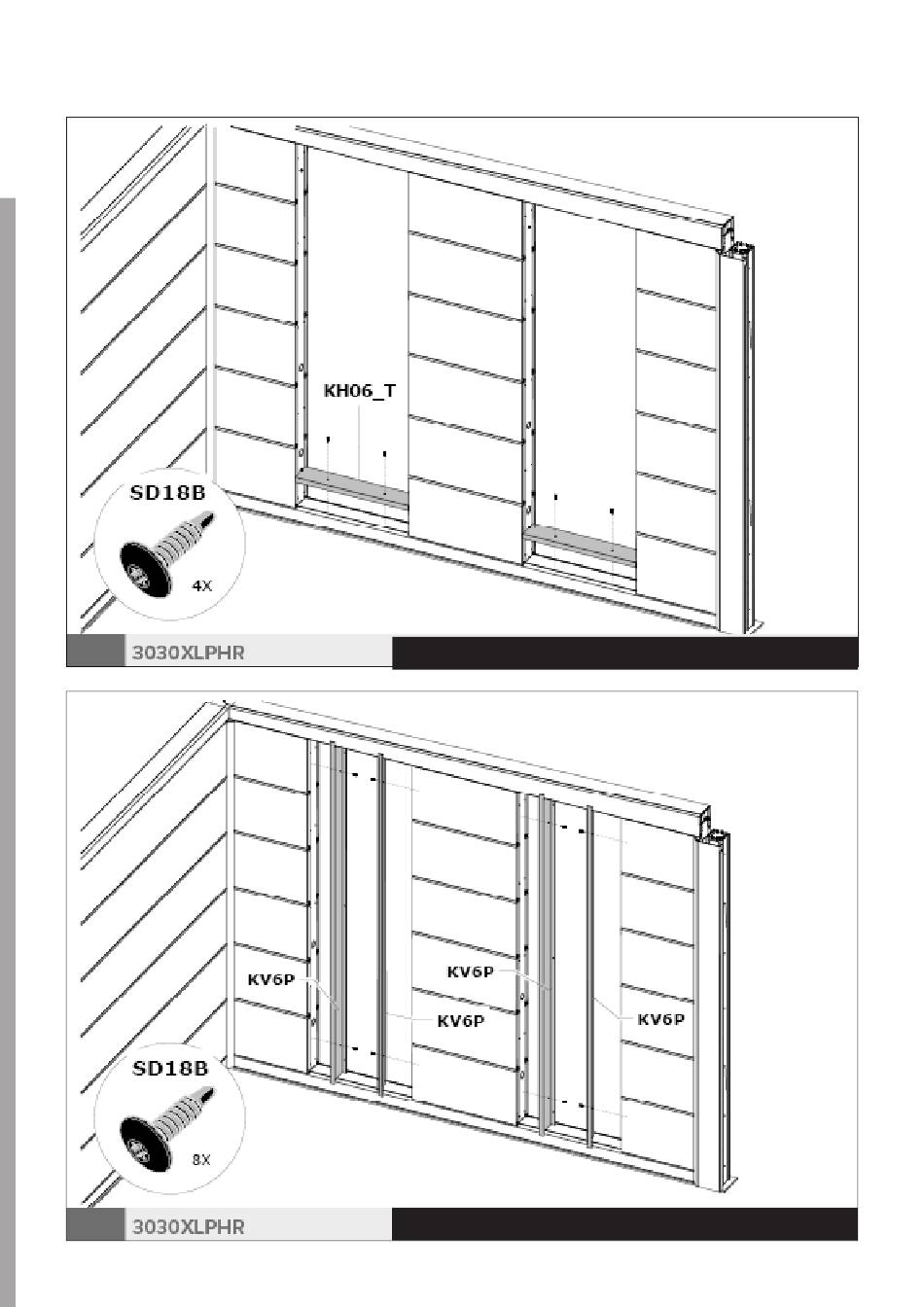 KH06_T

SD18B

4X

3030XLPHR

KV6P

KV6P

KV6P

KV6P

SD18B

8X

3030XLPHR